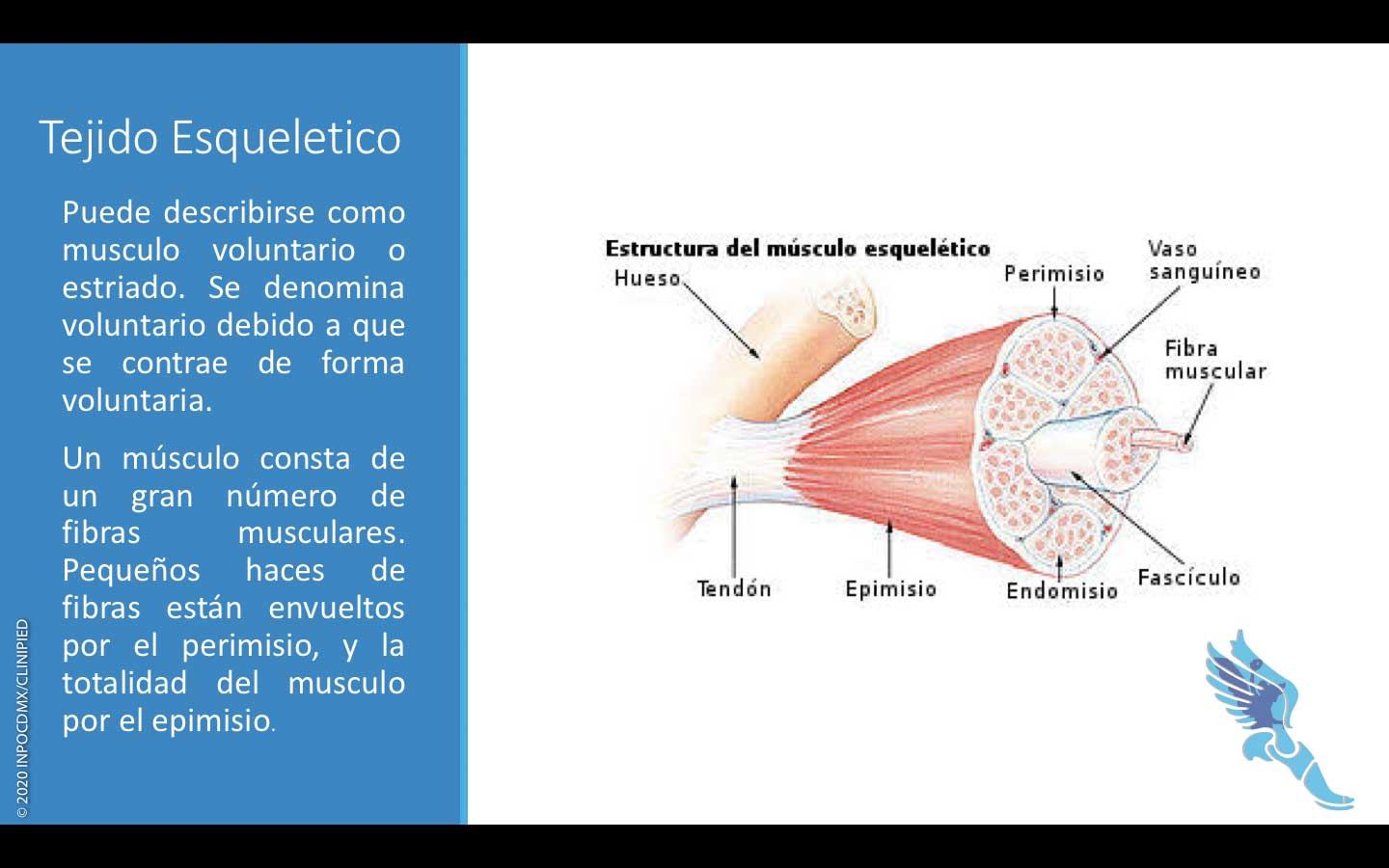 Tejido Esqueletico

Puede describirse como musculo voluntario o estriado. Se denomina voluntario debido a que se contrae de forma voluntaria.

Un músculo consta de un gran número de fibras musculares. Pequeños haces de fibras están envueltos por el perimisio, y la totalidad del musculo por el epimisio.

© 2020 INPOCDMX/CLINIPIED

Estructura del músculo esquelético
Hueso
Perimisio
Vaso sanguíneo
Fibra muscular
Tendón
Epimisio
Endomisio
Fascículo